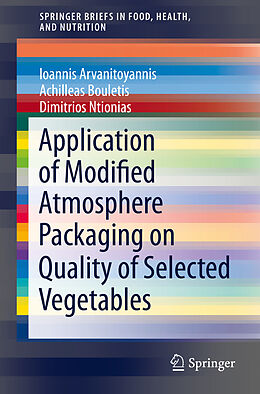 SPRINGER BRIEFS IN FOOD, HEALTH, AND NUTRITION

Ioannis Arvanitoyannis
Achilleas Bouletis
Dimitrios Ntionias

Application of Modified Atmosphere Packaging on Quality of Selected Vegetables

Springer